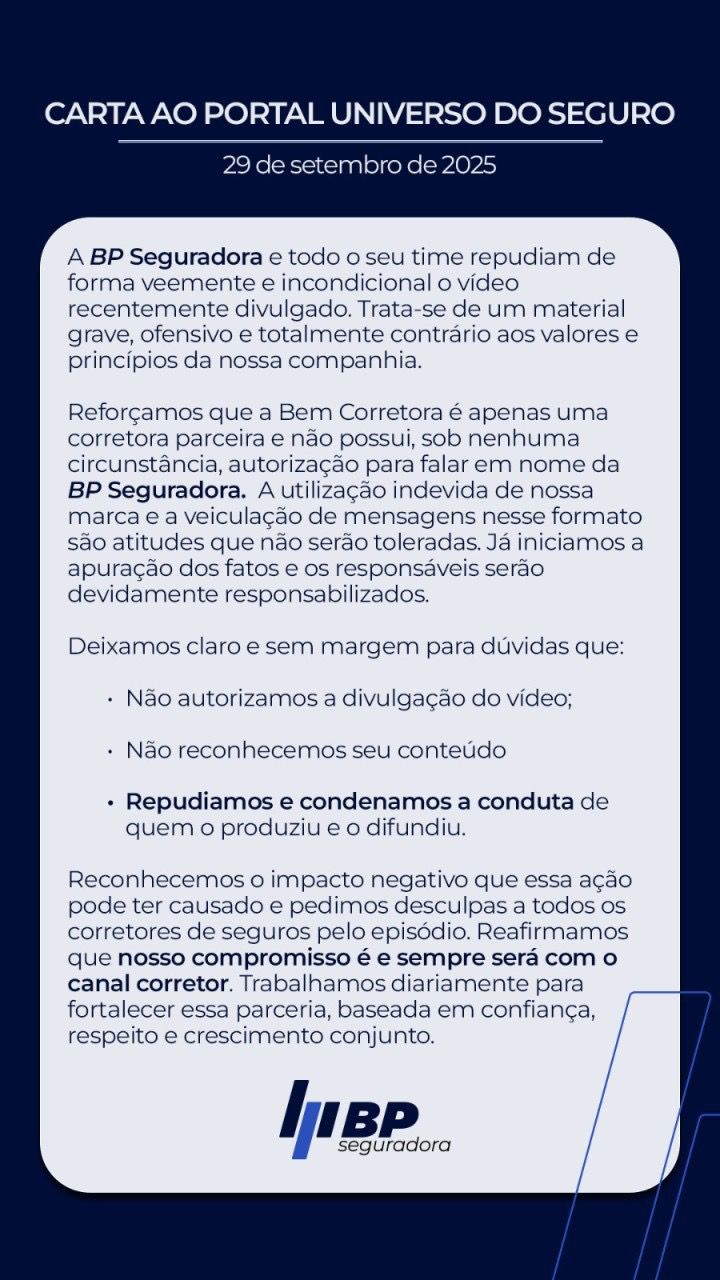 CARTA AO PORTAL UNIVERSO DO SEGURO

29 de setembro de 2025

A BP Seguradora e todo o seu time repudiam de forma veemente e incondicional o vídeo recentemente divulgado. Trata-se de um material grave, ofensivo e totalmente contrário aos valores e princípios da nossa companhia.

Reforçamos que a Bem Corretora é apenas uma corretora parceira e não possui, sob nenhuma circunstância, autorização para falar em nome da BP Seguradora. A utilização indevida de nossa marca e a veiculação de mensagens nesse formato são atitudes que não serão toleradas. Já iniciamos a apuração dos fatos e os responsáveis serão devidamente responsabilizados.

Deixamos claro e sem margem para dúvidas que:

• Não autorizamos a divulgação do vídeo;

• Não reconhecemos seu conteúdo

• Repudiamos e condenamos a conduta de quem o produziu e o difundiu.

Reconhecemos o impacto negativo que essa ação pode ter causado e pedimos desculpas a todos os corretores de seguros pelo episódio. Reafirmamos que nosso compromisso é e sempre será com o canal corretor. Trabalhamos diariamente para fortalecer essa parceria, baseada em confiança, respeito e crescimento conjunto.

BP seguradora